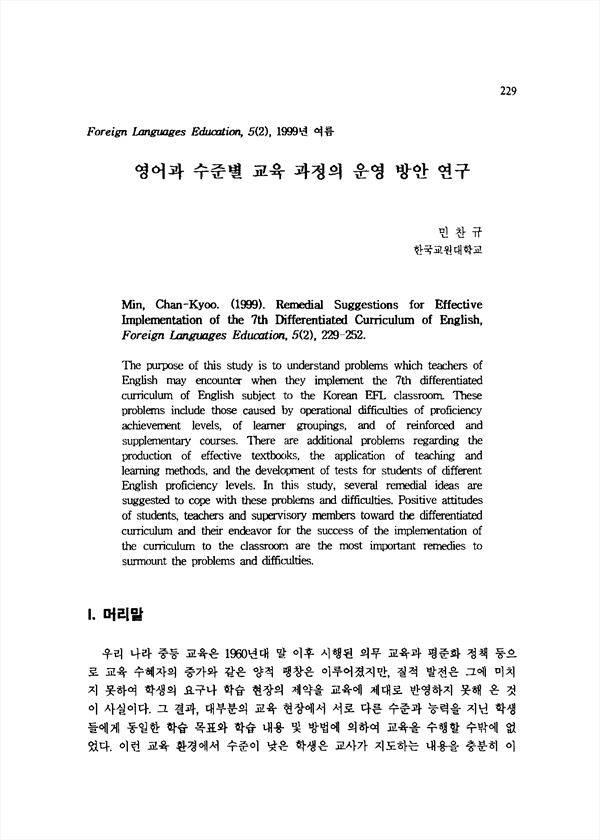 229

Foreign Languages Education, 5(2), 1999년 여름

영어과 수준별 교육 과정의 운영 방안 연구

민 찬 규
한국교원대학교

Min, Chan-Kyoo. (1999). Remedial Suggestions for Effective Implementation of the 7th Differentiated Curriculum of English, Foreign Languages Education, 5(2), 229-252.

The purpose of this study is to understand problems which teachers of English may encounter when they implement the 7th differentiated curriculum of English subject to the Korean EFL classroom. These problems include those caused by operational difficulties of proficiency achievement levels, of learner groupings, and of reinforced and supplementary courses. There are additional problems regarding the production of effective textbooks, the application of teaching and learning methods, and the development of tests for students of different English proficiency levels. In this study, several remedial ideas are suggested to cope with these problems and difficulties. Positive attitudes of students, teachers and supervisory members toward the differentiated curriculum and their endeavor for the success of the implementation of the curriculum to the classroom are the most important remedies to surmount the problems and difficulties.

I. 머리말

우리 나라 중등 교육은 1960년대 말 이후 시행된 의무 교육과 평준화 정책 등으로 교육 수혜자의 증가와 같은 양적 팽창은 이루어졌지만, 질적 발전은 그에 미치지 못하여 학생의 요구나 학습 현장의 제약을 교육에 제대로 반영하지 못해 온 것이 사실이다. 그 결과, 대부분의 교육 현장에서 서로 다른 수준과 능력을 지닌 학생들에게 동일한 학습 목표와 학습 내용 및 방법에 의하여 교육을 수행할 수밖에 없었다. 이런 교육 환경에서 수준이 낮은 학생은 교사가 지도하는 내용을 충분히 이